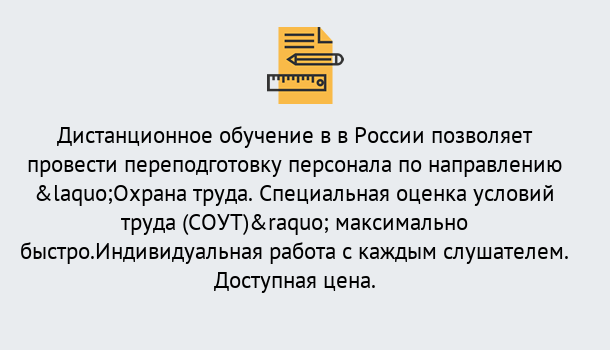 Дистанционное обучение в в России позволяет провести переподготовку персонала по направлению &laquo;Охрана труда. Специальная оценка условий труда (СОУТ)&raquo; максимально быстро.Индивидуальная работа с каждым слушателем. Доступная цена.